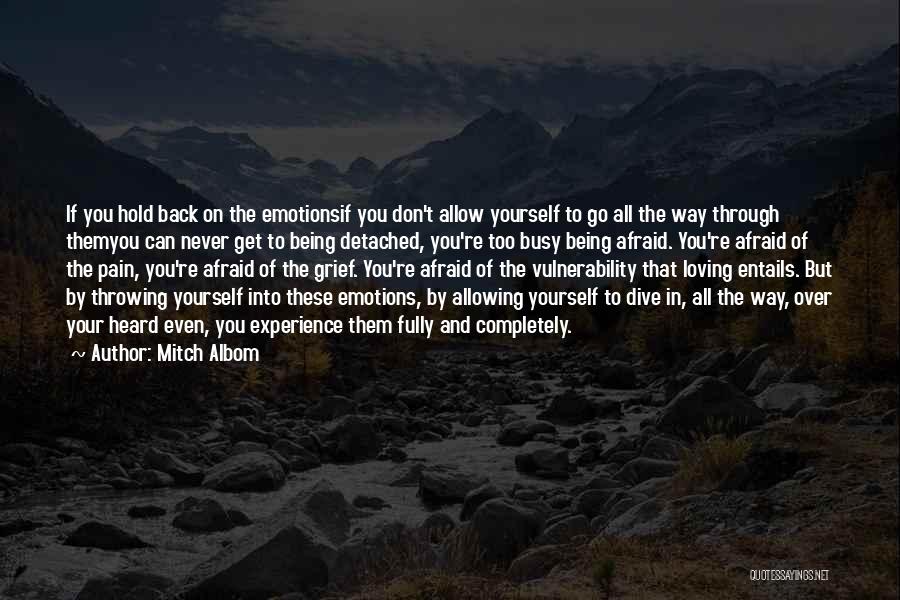 If you hold back on the emotionsif you don't allow yourself to go all the way through themyou can never get to being detached, you're too busy being afraid. You're afraid of the pain, you're afraid of the grief. You're afraid of the vulnerability that loving entails. But by throwing yourself into these emotions, by allowing yourself to dive in, all the way, over your heard even, you experience them fully and completely.

~ Author: Mitch Albom

QUOTESSAYINGS.NET